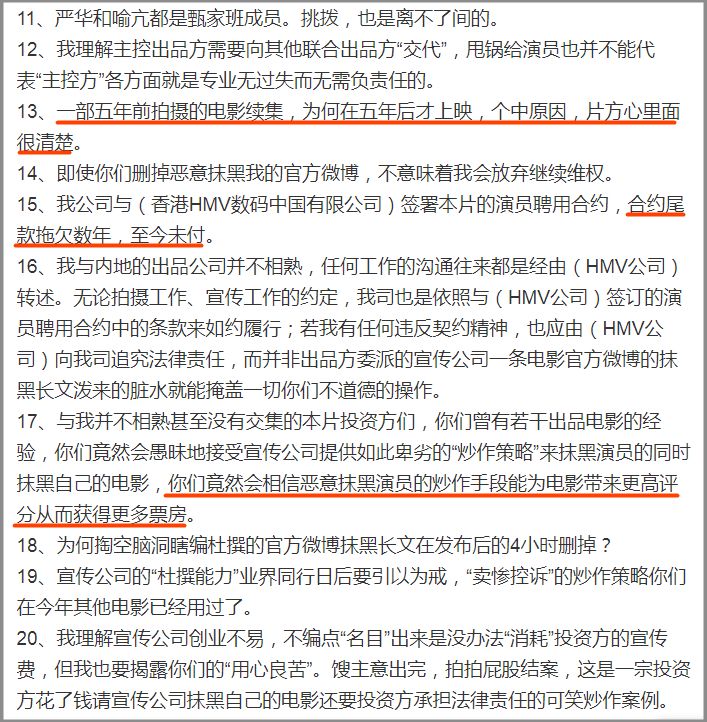 11、严华和喻亢都是甄家班成员。挑拨，也是离不了间的。

12、我理解主控出品方需要向其他联合出品方“交代”，甩锅给演员也并不能代表“主控方”各方面就是专业无过失而无需负责任的。

13、一部五年前拍摄的电影续集，为何在五年后才上映，个中原因，片方心里面很清楚。

14、即使你们删掉恶意抹黑我的官方微博，不意味着我会放弃继续维权。

15、我公司与（香港HMV数码中国有限公司）签署本片的演员聘用合约，合约尾款拖欠数年，至今未付。

16、我与内地的出品公司并不相熟，任何工作的沟通往来都是经由（HMV公司）转述。无论拍摄工作、宣传工作的约定，我司也是依照与（HMV公司）签订的演员聘用合约中的条款来如约履行；若我有任何违反契约精神，也应由（HMV公司）向我司追究法律责任，而并非出品方委派的宣传公司一条电影官方微博的抹黑长文泼来的脏水就能掩盖一切你们不道德的操作。

17、与我并不相熟甚至没有交集的本片投资方们，你们曾有若干出品电影的经验，你们竟然会愚昧地接受宣传公司提供如此卑劣的“炒作策略”来抹黑演员的同时抹黑自己的电影，你们竟然会相信恶意抹黑演员的炒作手段能为电影带来更高评分从而获得更多票房。

18、为何掏空脑洞瞎编杜撰的官方微博抹黑长文在发布后的4小时删掉？

19、宣传公司的“杜撰能力”业界同行日后要引以为戒，“卖惨控诉”的炒作策略你们在今年其他电影已经用过了。

20、我理解宣传公司创业不易，不编点“名目”出来是没办法“消耗”投资方的宣传费，但我也要揭露你们的“用心良苦”。馊主意出完，拍拍屁股结案，这是一宗投资方花了钱请宣传公司抹黑自己的电影还要投资方承担法律责任的可笑炒作案例。